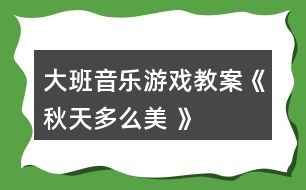 大班音乐游戏教案《秋天多么美 》